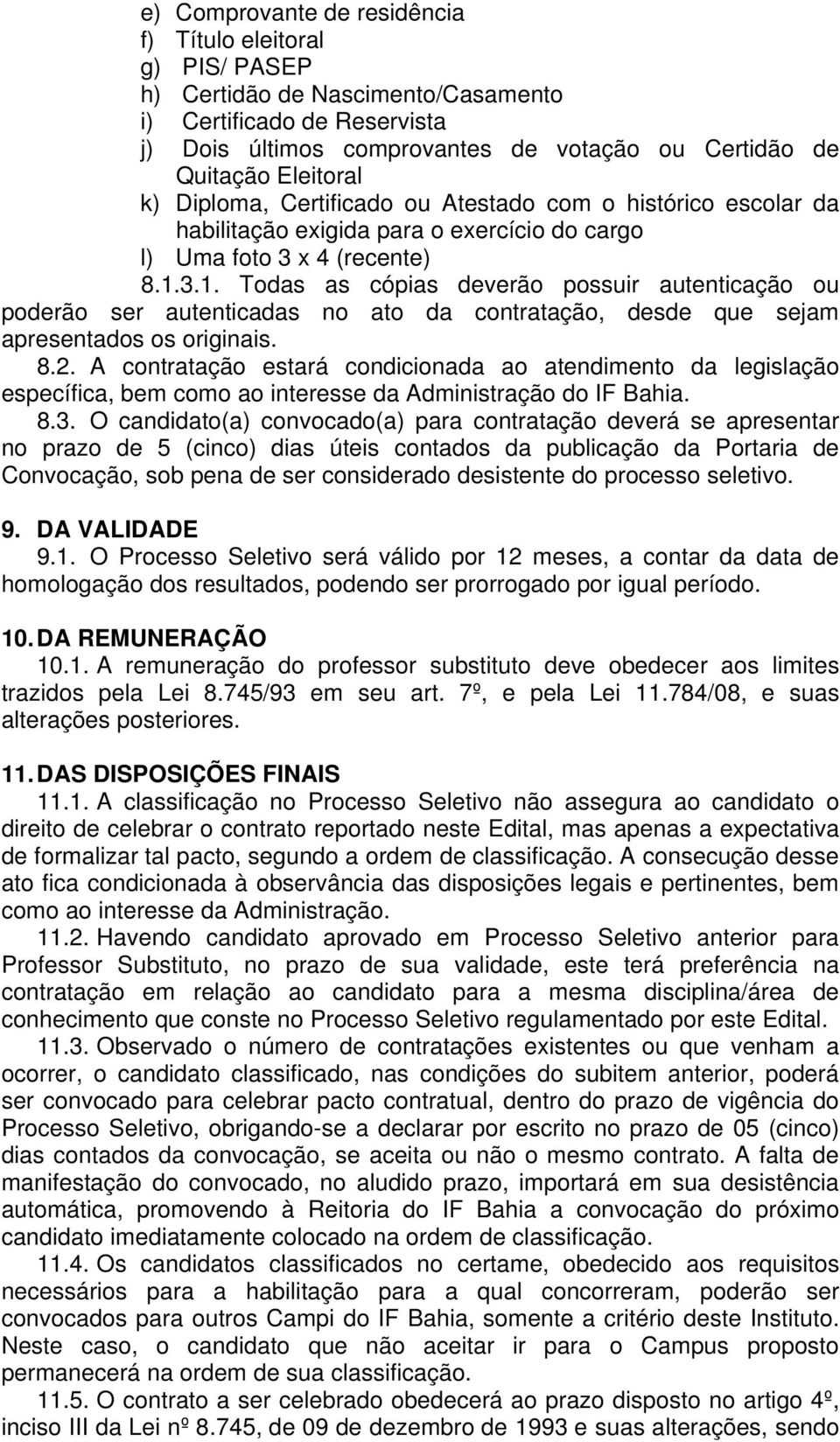 e) Comprovante de residência
f) Título eleitoral
g) PIS/ PASEP
h) Certidão de Nascimento/Casamento
i) Certificado de Reservista
j) Dois últimos comprovantes de votação ou Certidão de Quitação Eleitoral
k) Diploma, Certificado ou Atestado com o histórico escolar da habilitação exigida para o exercício do cargo
l) Uma foto 3 x 4 (recente)

8.1.3.1. Todas as cópias deverão possuir autenticação ou poderão ser autenticadas no ato da contratação, desde que sejam apresentados os originais.

8.2. A contratação estará condicionada ao atendimento da legislação específica, bem como ao interesse da Administração do IF Bahia.

8.3. O candidato(a) convocado(a) para contratação deverá se apresentar no prazo de 5 (cinco) dias úteis contados da publicação da Portaria de Convocação, sob pena de ser considerado desistente do processo seletivo.

9. DA VALIDADE

9.1. O Processo Seletivo será válido por 12 meses, a contar da data de homologação dos resultados, podendo ser prorrogado por igual período.

10. DA REMUNERAÇÃO

10.1. A remuneração do professor substituto deve obedecer aos limites trazidos pela Lei 8.745/93 em seu art. 7º, e pela Lei 11.784/08, e suas alterações posteriores.

11. DAS DISPOSIÇÕES FINAIS

11.1. A classificação no Processo Seletivo não assegura ao candidato o direito de celebrar o contrato reportado neste Edital, mas apenas a expectativa de formalizar tal pacto, segundo a ordem de classificação. A consecução desse ato fica condicionada à observância das disposições legais e pertinentes, bem como ao interesse da Administração.

11.2. Havendo candidato aprovado em Processo Seletivo anterior para Professor Substituto, no prazo de sua validade, este terá preferência na contratação em relação ao candidato para a mesma disciplina/área de conhecimento que conste no Processo Seletivo regulamentado por este Edital.

11.3. Observado o número de contratações existentes ou que venham a ocorrer, o candidato classificado, nas condições do subitem anterior, poderá ser convocado para celebrar pacto contratual, dentro do prazo de vigência do Processo Seletivo, obrigando-se a declarar por escrito no prazo de 05 (cinco) dias contados da convocação, se aceita ou não o mesmo contrato. A falta de manifestação do convocado, no aludido prazo, importará em sua desistência automática, promovendo à Reitoria do IF Bahia a convocação do próximo candidato imediatamente colocado na ordem de classificação.

11.4. Os candidatos classificados no certame, obedecido aos requisitos necessários para a habilitação para a qual concorreram, poderão ser convocados para outros Campi do IF Bahia, somente a critério deste Instituto. Neste caso, o candidato que não aceitar ir para o Campus proposto permanecerá na ordem de sua classificação.

11.5. O contrato a ser celebrado obedecerá ao prazo disposto no artigo 4º, inciso III da Lei nº 8.745, de 09 de dezembro de 1993 e suas alterações, sendo